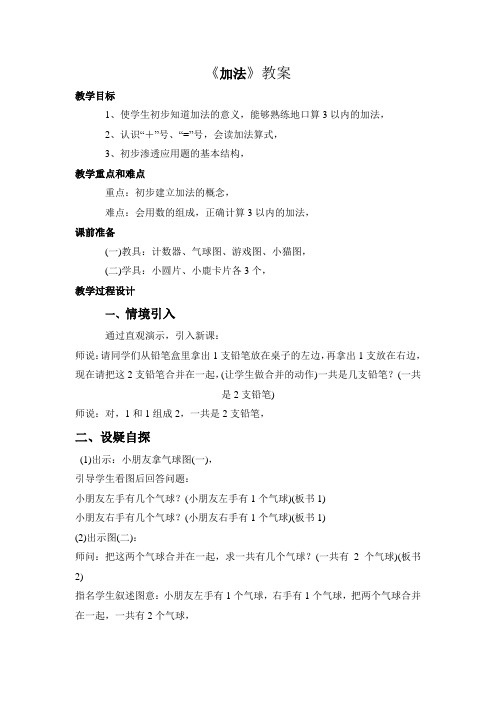 《加法》教案

教学目标

1、使学生初步知道加法的意义，能够熟练地口算 3 以内的加法，

2、认识“+”号、“=”号，会读加法算式，

3、初步渗透应用题的基本结构，

教学重点和难点

重点：初步建立加法的概念，

难点：会用数的组成，正确计算 3 以内的加法，

课前准备

(一)教具：计数器、气球图、游戏图、小猫图，

(二)学具：小圆片、小鹿卡片各 3 个，

教学过程设计

一、情境引入

通过直观演示，引入新课：

师说：请同学们从铅笔盒里拿出 1 支铅笔放在桌子的左边，再拿出 1 支放在右边，现在请把这 2 支铅笔合并在一起，(让学生做合并的动作)一共是几支铅笔？(一共是 2 支铅笔)

师说：对，1 和 1 组成 2，一共是 2 支铅笔，

二、设疑自探

(1)出示：小朋友拿气球图(一)，

引导学生看图后回答问题：

小朋友左手有几个气球？(小朋友左手有 1 个气球)(板书 1)

小朋友右手有几个气球？(小朋友右手有 1 个气球)(板书 1)

(2)出示图(二)：

师问：把这两个气球合并在一起，求一共有几个气球？(一共有 2 个气球)(板书 2)

指名学生叙述图意：小朋友左手有 1 个气球，右手有 1 个气球，把两个气球合并在一起，一共有 2 个气球，